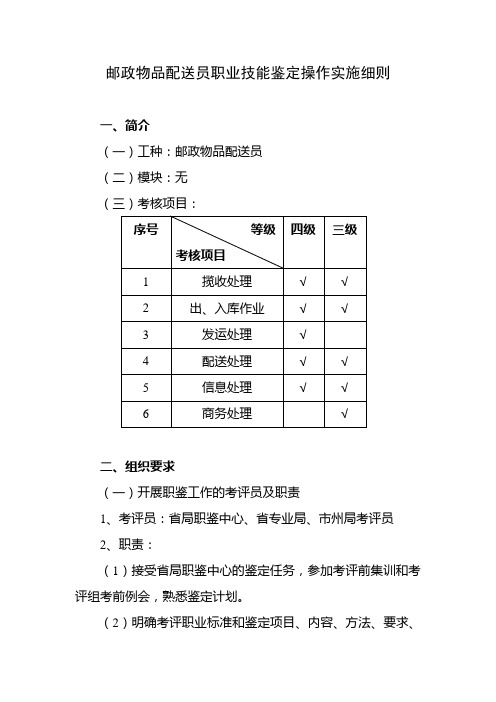 邮政物品配送员职业技能鉴定操作实施细则

一、简介

（一）工种：邮政物品配送员

（二）模块：无

（三）考核项目：

| 序号 | 等级 考核项目 | 四级 | 三级 |
|---|---|---|---|
| 1 | 揽收处理 | √ | √ |
| 2 | 出、入库作业 | √ | √ |
| 3 | 发运处理 | √ | |
| 4 | 配送处理 | √ | √ |
| 5 | 信息处理 | √ | √ |
| 6 | 商务处理 | | √ |

二、组织要求

（一）开展职鉴工作的考评员及职责

1、考评员：省局职鉴中心、省专业局、市州局考评员

2、职责：

（1）接受省局职鉴中心的鉴定任务，参加考评前集训和考评组考前例会，熟悉鉴定计划。

（2）明确考评职业标准和鉴定项目、内容、方法、要求、